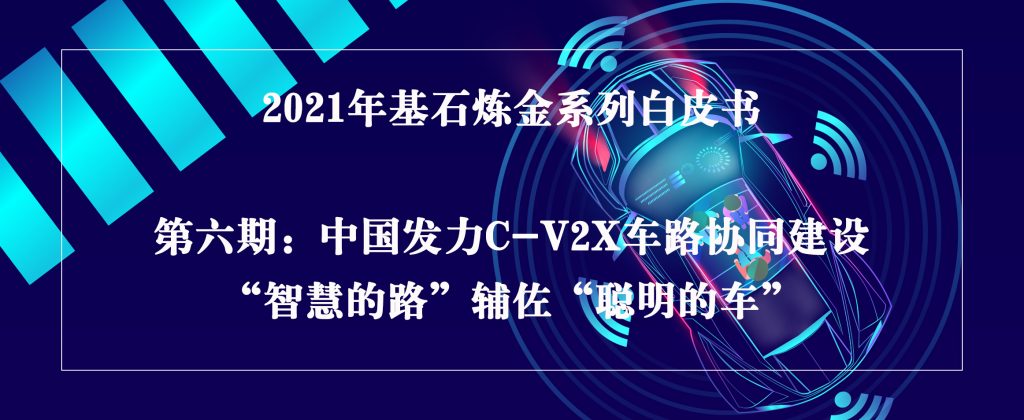 2021年基石炼金系列白皮书

第六期：中国发力C-V2X车路协同建设
“智慧的路”辅佐“聪明的车”